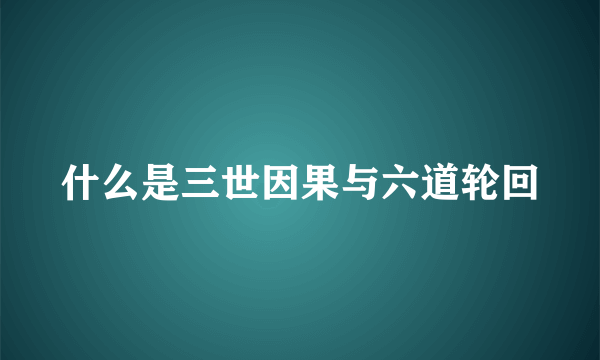 什么是三世因果与六道轮回